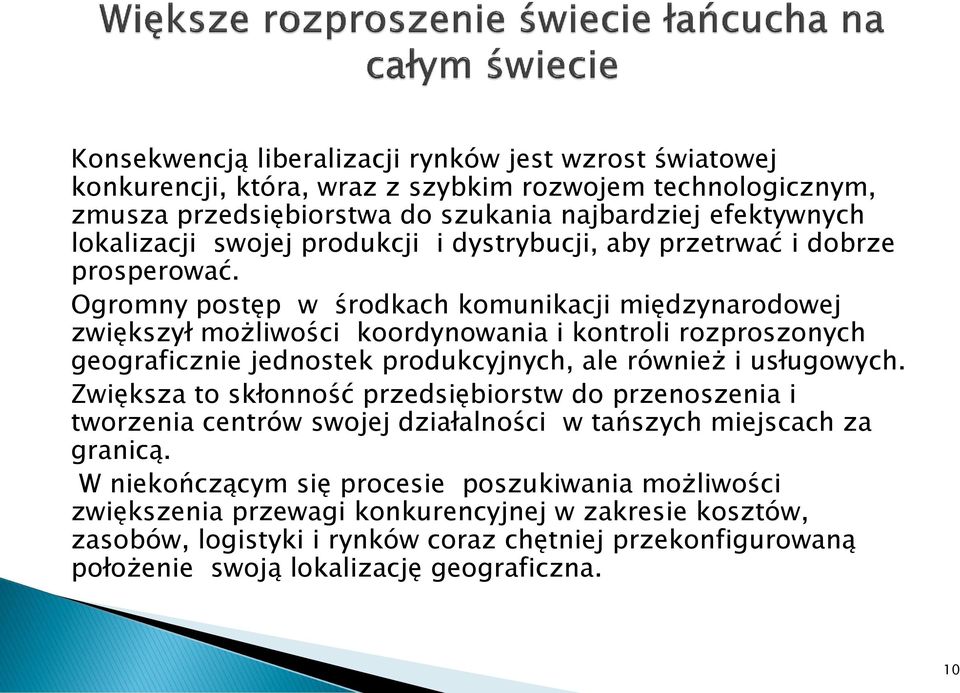 Większe rozproszenie świecie łańcucha na całym świecie

Konsekwencją liberalizacji rynków jest wzrost światowej konkurencji, która, wraz z szybkim rozwojem technologicznym, zmusza przedsiębiorstwa do szukania najbardziej efektywnych lokalizacji swojej produkcji i dystrybucji, aby przetrwać i dobrze prosperować.

Ogromny postęp w środkach komunikacji międzynarodowej zwiększył możliwości koordynowania i kontroli rozproszonych geograficznie jednostek produkcyjnych, ale również i usługowych.

Zwiększa to skłonność przedsiębiorstw do przenoszenia i tworzenia centrów swojej działalności w tańszych miejscach za granicą.

W niekończącym się procesie poszukiwania możliwości zwiększenia przewagi konkurencyjnej w zakresie kosztów, zasobów, logistyki i rynków coraz chętniej przekonfigurowaną położenie swoją lokalizację geograficzna.

10